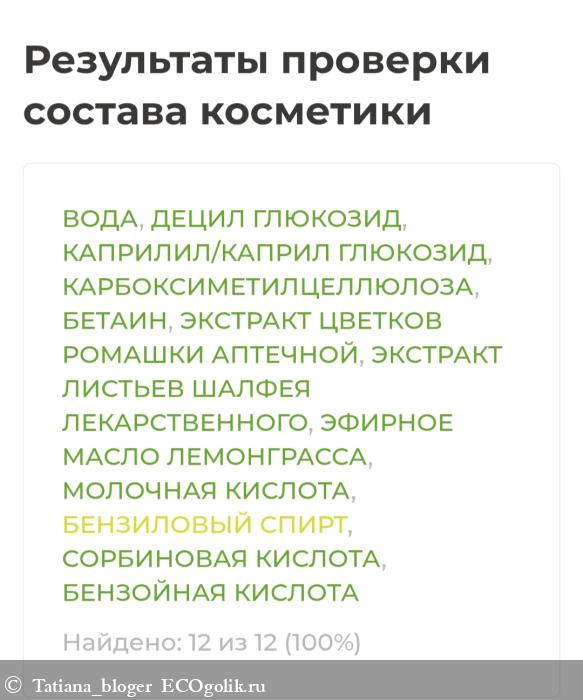 Результаты проверки состава косметики

ВОДА, ДЕЦИЛ ГЛЮКОЗИД, КАПРИЛИЛ/КАПРИЛ ГЛЮКОЗИД, КАРБОКСИМЕТИЛЦЕЛЛЮЛОЗА, БЕТАИН, ЭКСТРАКТ ЦВЕТКОВ РОМАШКИ АПТЕЧНОЙ, ЭКСТРАКТ ЛИСТЬЕВ ШАЛФЕЯ ЛЕКАРСТВЕННОГО, ЭФИРНОЕ МАСЛО ЛЕМОНГРАССА, МОЛОЧНАЯ КИСЛОТА, БЕНЗИЛОВЫЙ СПИРТ, СОРБИНОВАЯ КИСЛОТА, БЕНЗОЙНАЯ КИСЛОТА

Найдено: 12 из 12 (100%)

© Tatiana_bloger ECOgolik.ru